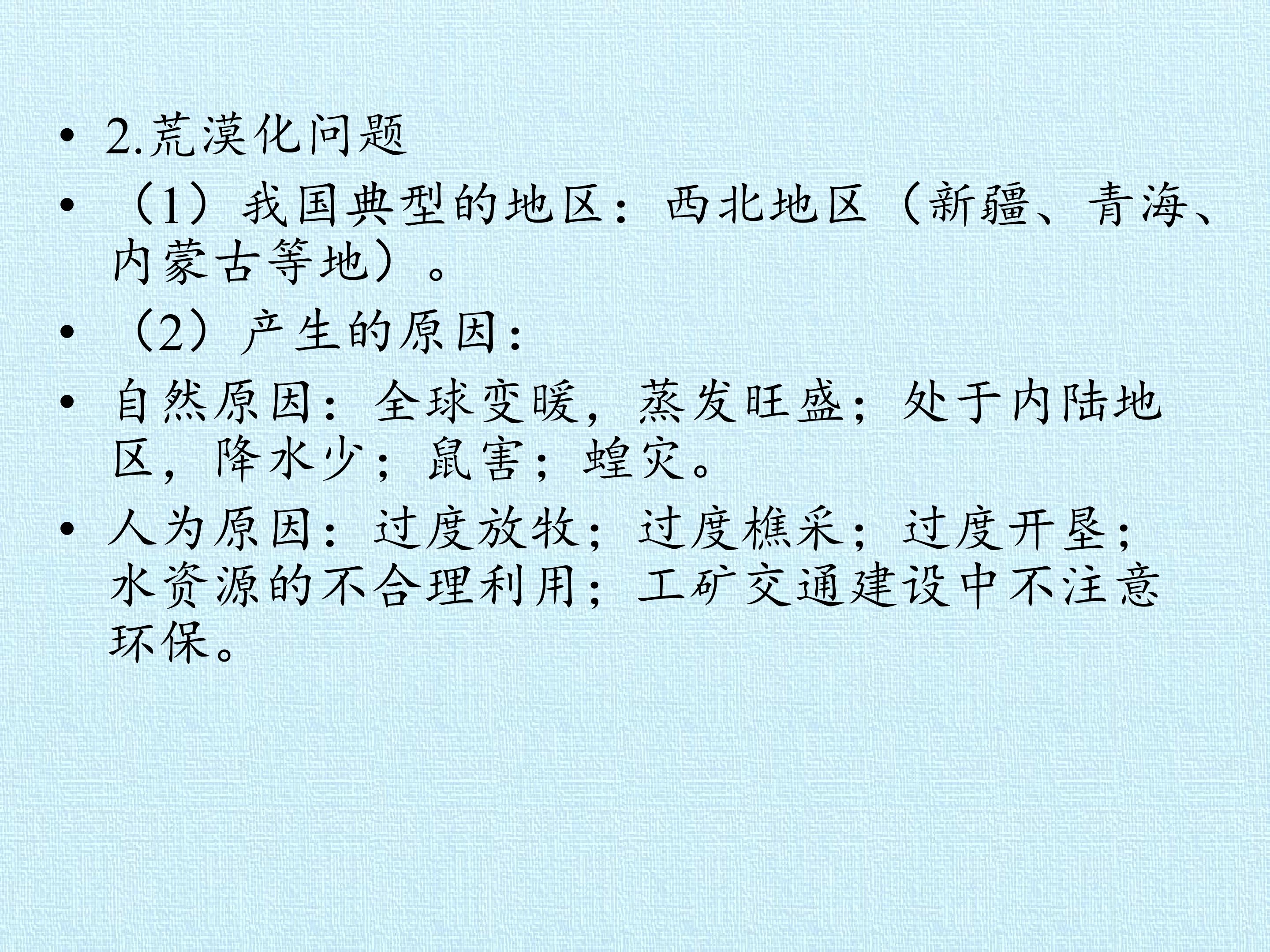 • 2.荒漠化问题

• （1）我国典型的地区：西北地区（新疆、青海、内蒙古等地）。

• （2）产生的原因：

• 自然原因：全球变暖，蒸发旺盛；处于内陆地区，降水少；鼠害；蝗灾。

• 人为原因：过度放牧；过度樵采；过度开垦；水资源的不合理利用；工矿交通建设中不注意环保。